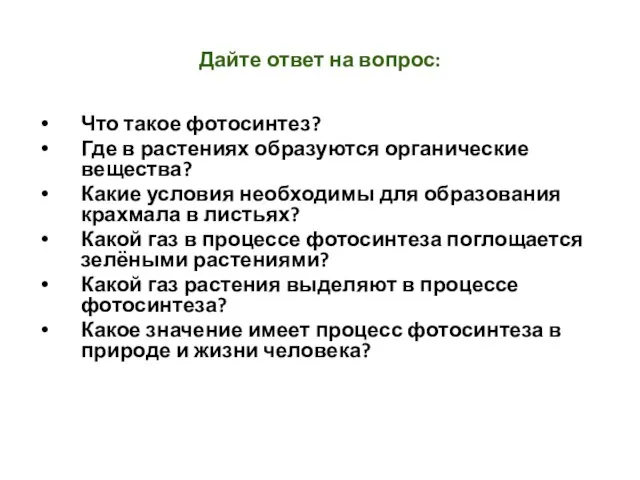 Дайте ответ на вопрос:

• Что такое фотосинтез?
• Где в растениях образуются органические вещества?
• Какие условия необходимы для образования крахмала в листьях?
• Какой газ в процессе фотосинтеза поглощается зелёными растениями?
• Какой газ растения выделяют в процессе фотосинтеза?
• Какое значение имеет процесс фотосинтеза в природе и жизни человека?